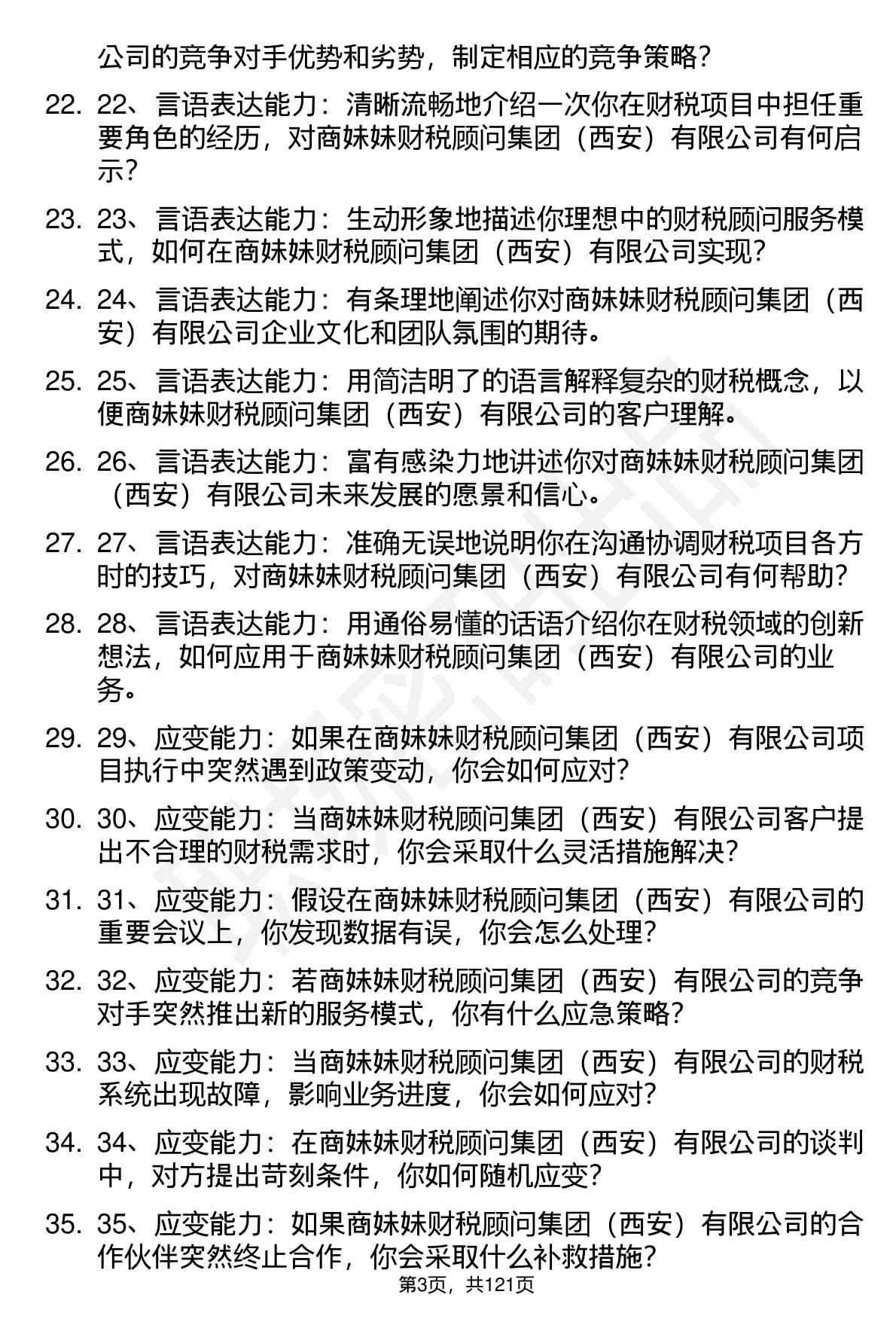 公司的竞争对手优势和劣势，制定相应的竞争策略？

22. 22、言语表达能力：清晰流畅地介绍一次你在财税项目中担任重要角色的经历，对商妹妹财税顾问集团（西安）有限公司有何启示？

23. 23、言语表达能力：生动形象地描述你理想中的财税顾问服务模式，如何在商妹妹财税顾问集团（西安）有限公司实现？

24. 24、言语表达能力：有条理地阐述你对商妹妹财税顾问集团（西安）有限公司企业文化和团队氛围的期待。

25. 25、言语表达能力：用简洁明了的语言解释复杂的财税概念，以便商妹妹财税顾问集团（西安）有限公司的客户理解。

26. 26、言语表达能力：富有感染力地讲述你对商妹妹财税顾问集团（西安）有限公司未来发展的愿景和信心。

27. 27、言语表达能力：准确无误地说明你在沟通协调财税项目各方时的技巧，对商妹妹财税顾问集团（西安）有限公司有何帮助？

28. 28、言语表达能力：用通俗易懂的话语介绍你在财税领域的创新想法，如何应用于商妹妹财税顾问集团（西安）有限公司的业务。

29. 29、应变能力：如果在商妹妹财税顾问集团（西安）有限公司项目执行中突然遇到政策变动，你会如何应对？

30. 30、应变能力：当商妹妹财税顾问集团（西安）有限公司客户提出不合理的财税需求时，你会采取什么灵活措施解决？

31. 31、应变能力：假设在商妹妹财税顾问集团（西安）有限公司的重要会议上，你发现数据有误，你会怎么处理？

32. 32、应变能力：若商妹妹财税顾问集团（西安）有限公司的竞争对手突然推出新的服务模式，你有什么应急策略？

33. 33、应变能力：当商妹妹财税顾问集团（西安）有限公司的财税系统出现故障，影响业务进度，你会如何应对？

34. 34、应变能力：在商妹妹财税顾问集团（西安）有限公司的谈判中，对方提出苛刻条件，你如何随机应变？

35. 35、应变能力：如果商妹妹财税顾问集团（西安）有限公司的合作伙伴突然终止合作，你会采取什么补救措施？

第3页，共121页